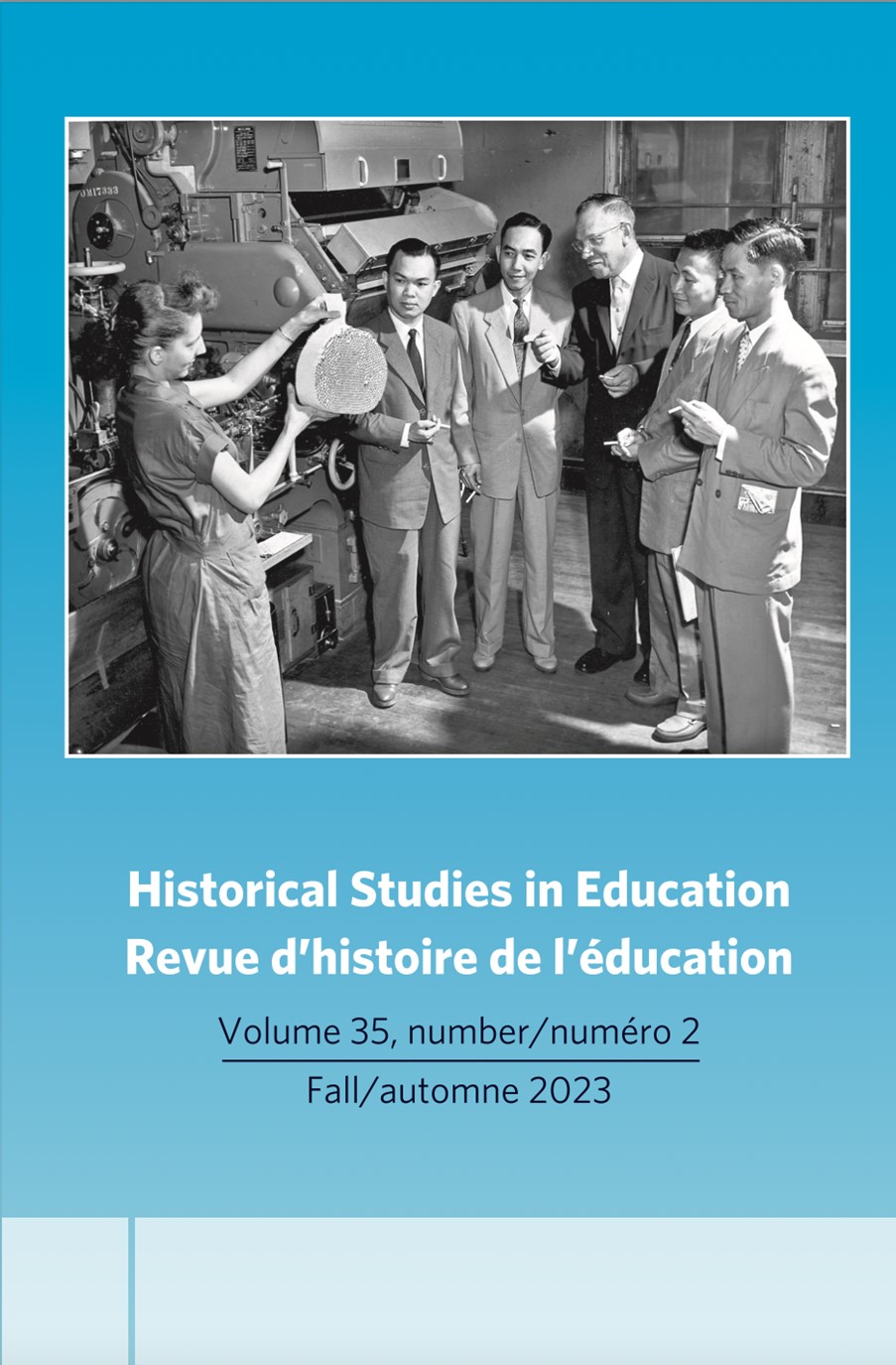 Historical Studies in Education
Revue d'histoire de l'éducation

Volume 35, number/numéro 2

Fall/automne 2023